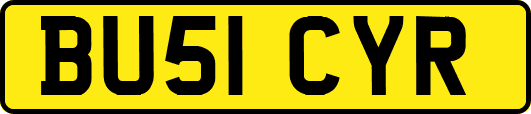 BU51 CYR